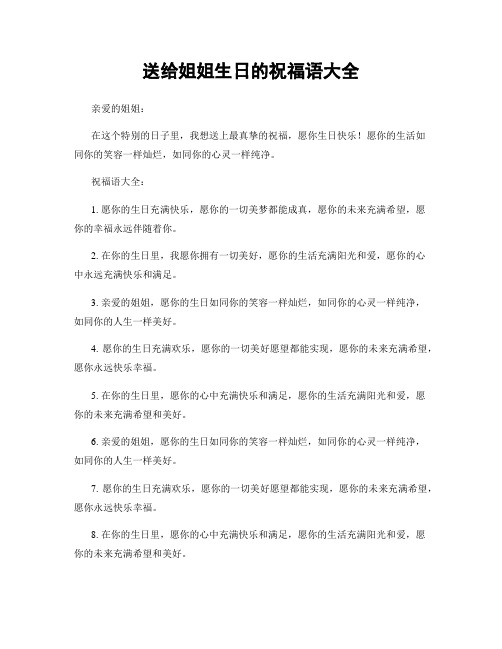 送给姐姐生日的祝福语大全

亲爱的姐姐：

在这个特别的日子里，我想送上最真挚的祝福，愿你生日快乐！愿你的生活如同你的笑容一样灿烂，如同你的心灵一样纯净。

祝福语大全：

1. 愿你的生日充满快乐，愿你的一切美梦都能成真，愿你的未来充满希望，愿你的幸福永远伴随着你。

2. 在你的生日里，我愿你拥有一切美好，愿你的生活充满阳光和爱，愿你的心中永远充满快乐和满足。

3. 亲爱的姐姐，愿你的生日如同你的笑容一样灿烂，如同你的心灵一样纯净，如同你的人生一样美好。

4. 愿你的生日充满欢乐，愿你的一切美好愿望都能实现，愿你的未来充满希望，愿你永远快乐幸福。

5. 在你的生日里，愿你的心中充满快乐和满足，愿你的生活充满阳光和爱，愿你的未来充满希望和美好。

6. 亲爱的姐姐，愿你的生日如同你的笑容一样灿烂，如同你的心灵一样纯净，如同你的人生一样美好。

7. 愿你的生日充满欢乐，愿你的一切美好愿望都能实现，愿你的未来充满希望，愿你永远快乐幸福。

8. 在你的生日里，愿你的心中充满快乐和满足，愿你的生活充满阳光和爱，愿你的未来充满希望和美好。